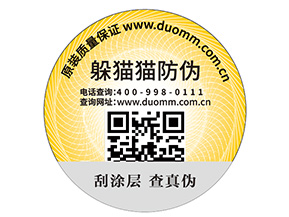 原装质量保证 www.duomm.com.cn

躲猫猫防伪

电话查询:400-998-0111
查询网址:www.duomm.com.cn

刮涂层 查真伪